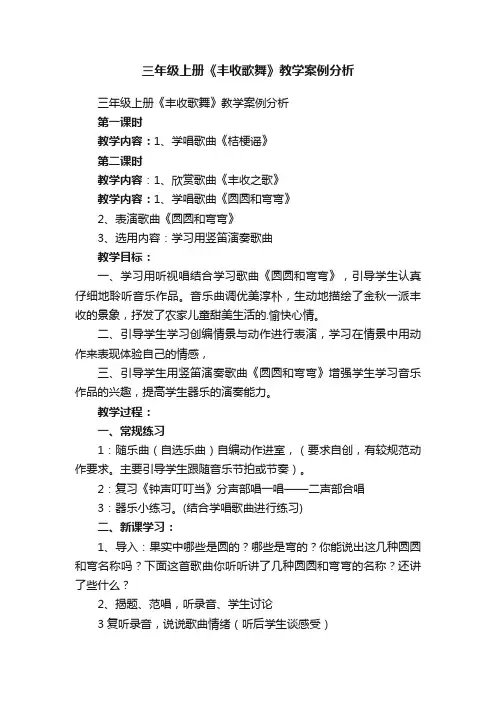 三年级上册《丰收歌舞》教学案例分析

三年级上册《丰收歌舞》教学案例分析

第一课时

教学内容：1、学唱歌曲《桔梗谣》

第二课时

教学内容：1、欣赏歌曲《丰收之歌》

教学内容：1、学唱歌曲《圆圆和弯弯》

2、表演歌曲《圆圆和弯弯》

3、选用内容：学习用竖笛演奏歌曲

教学目标：

一、学习用听视唱结合学习歌曲《圆圆和弯弯》，引导学生认真仔细地聆听音乐作品。音乐曲调优美淳朴，生动地描绘了金秋一派丰收的景象，抒发了农家儿童甜美生活的.愉快心情。

二、引导学生学习创编情景与动作进行表演，学习在情景中用动作来表现体验自己的情感，

三、引导学生用竖笛演奏歌曲《圆圆和弯弯》增强学生学习音乐作品的兴趣，提高学生器乐的演奏能力。

教学过程：

一、常规练习

1：随乐曲（自选乐曲）自编动作进室，（要求自创，有较规范动作要求。主要引导学生跟随音乐节拍或节奏）。

2：复习《钟声叮叮当》分声部唱一唱——二声部合唱

3：器乐小练习。(结合学唱歌曲进行练习)

二、新课学习：

1、导入：果实中哪些是圆的？哪些是弯的？你能说出这几种圆圆和弯名称吗？下面这首歌曲你听听讲了几种圆圆和弯弯的名称？还讲了些什么？

2、揭题、范唱，听录音、学生讨论

3 复听录音，说说歌曲情绪（听后学生谈感受）